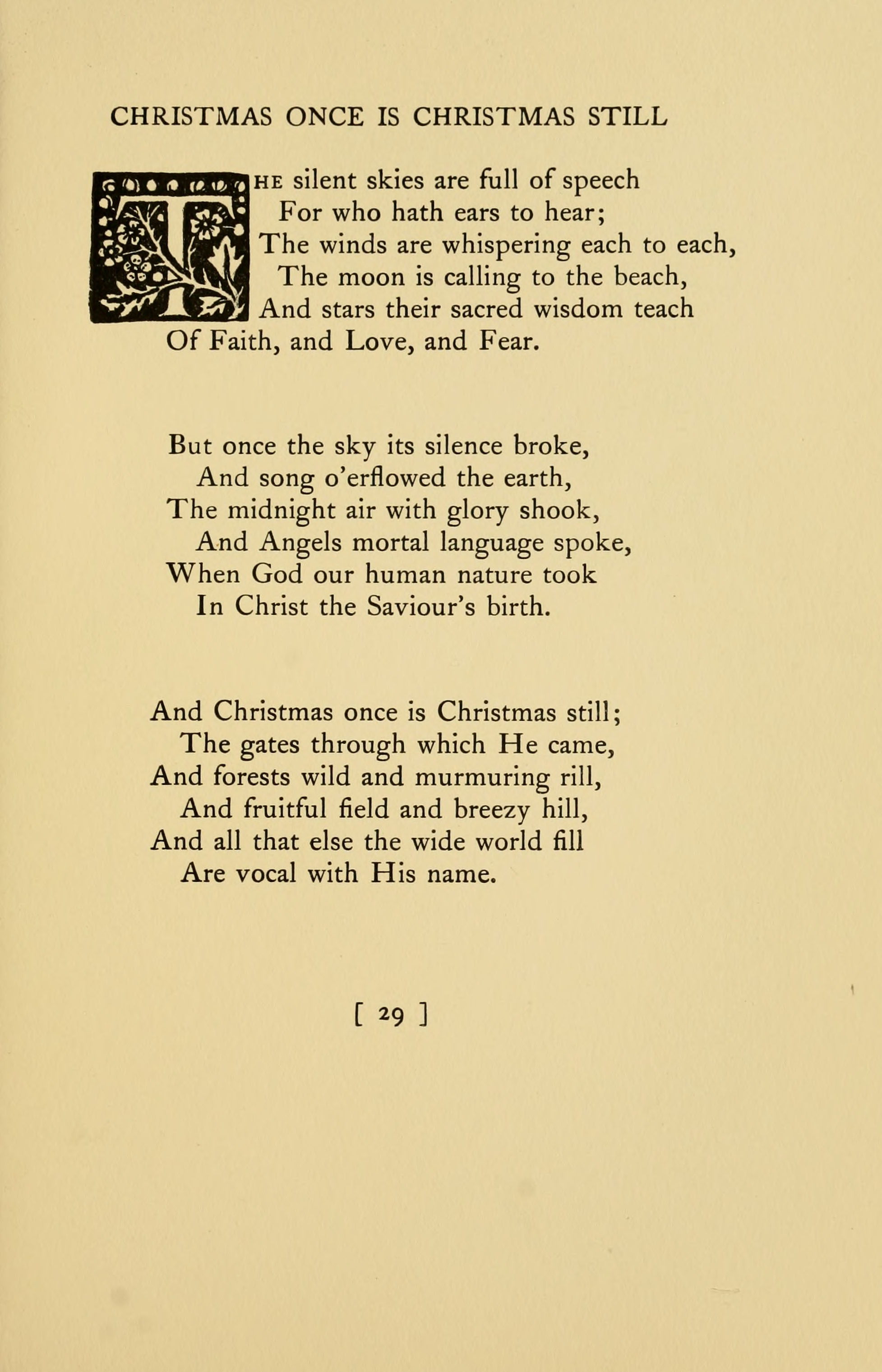 CHRISTMAS ONCE IS CHRISTMAS STILL

THE silent skies are full of speech
For who hath ears to hear;
The winds are whispering each to each,
The moon is calling to the beach,
And stars their sacred wisdom teach
Of Faith, and Love, and Fear.

But once the sky its silence broke,
And song o'erflowed the earth,
The midnight air with glory shook,
And Angels mortal language spoke,
When God our human nature took
In Christ the Saviour's birth.

And Christmas once is Christmas still;
The gates through which He came,
And forests wild and murmuring rill,
And fruitful field and breezy hill,
And all that else the wide world fill
Are vocal with His name.

[ 29 ]